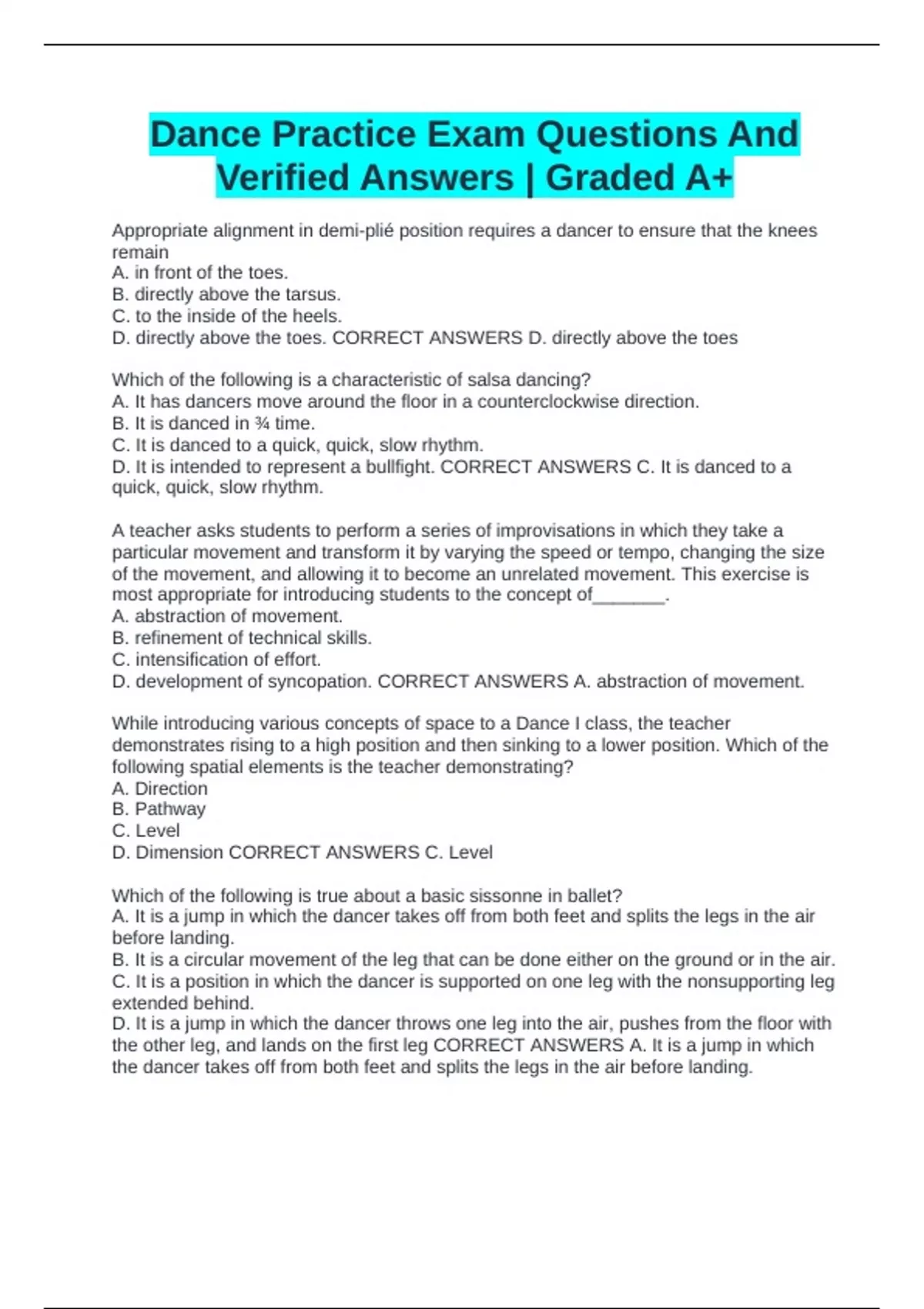 Dance Practice Exam Questions And Verified Answers | Graded A+

Appropriate alignment in demi-plié position requires a dancer to ensure that the knees remain
A. in front of the toes.
B. directly above the tarsus.
C. to the inside of the heels.
D. directly above the toes. CORRECT ANSWERS D. directly above the toes

Which of the following is a characteristic of salsa dancing?
A. It has dancers move around the floor in a counterclockwise direction.
B. It is danced in ¾ time.
C. It is danced to a quick, quick, slow rhythm.
D. It is intended to represent a bullfight. CORRECT ANSWERS C. It is danced to a quick, quick, slow rhythm.

A teacher asks students to perform a series of improvisations in which they take a particular movement and transform it by varying the speed or tempo, changing the size of the movement, and allowing it to become an unrelated movement. This exercise is most appropriate for introducing students to the concept of____.
A. abstraction of movement.
B. refinement of technical skills.
C. intensification of effort.
D. development of syncopation. CORRECT ANSWERS A. abstraction of movement.

While introducing various concepts of space to a Dance I class, the teacher demonstrates rising to a high position and then sinking to a lower position. Which of the following spatial elements is the teacher demonstrating?
A. Direction
B. Pathway
C. Level
D. Dimension CORRECT ANSWERS C. Level

Which of the following is true about a basic sissonne in ballet?
A. It is a jump in which the dancer takes off from both feet and splits the legs in the air before landing.
B. It is a circular movement of the leg that can be done either on the ground or in the air.
C. It is a position in which the dancer is supported on one leg with the nonsupporting leg extended behind.
D. It is a jump in which the dancer throws one leg into the air, pushes from the floor with the other leg, and lands on the first leg CORRECT ANSWERS A. It is a jump in which the dancer takes off from both feet and splits the legs in the air before landing.